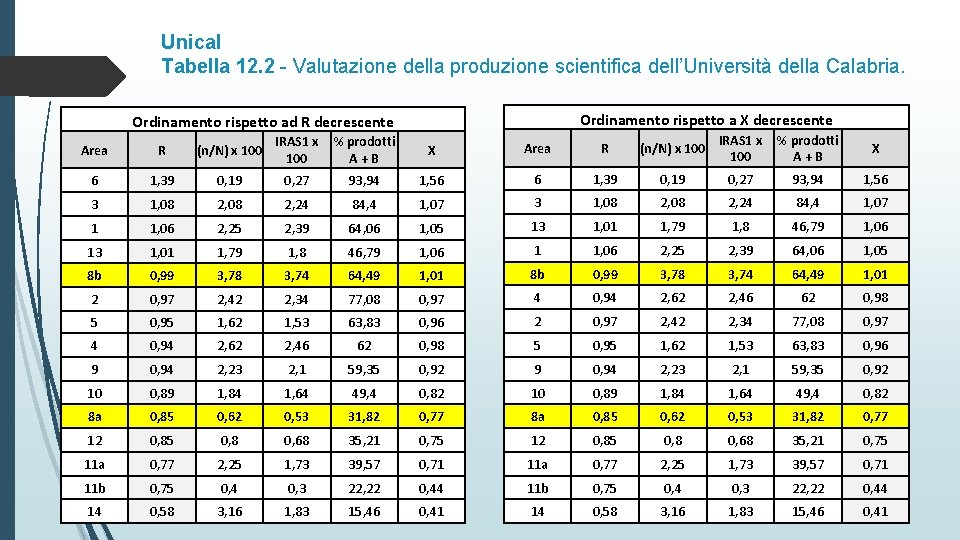 Unical
Tabella 12.2 - Valutazione della produzione scientifica dell'Università della Calabria.

Ordinamento rispetto ad R decrescente

| Area | R | (n/N) x 100 | IRAS1 x 100 | % prodotti A + B | X |
|---|---|---|---|---|---|
| 6 | 1,39 | 0,19 | 0,27 | 93,94 | 1,56 |
| 3 | 1,08 | 2,08 | 2,24 | 84,4 | 1,07 |
| 1 | 1,06 | 2,25 | 2,39 | 64,06 | 1,05 |
| 13 | 1,01 | 1,79 | 1,8 | 46,79 | 1,06 |
| 8b | 0,99 | 3,78 | 3,74 | 64,49 | 1,01 |
| 2 | 0,97 | 2,42 | 2,34 | 77,08 | 0,97 |
| 5 | 0,95 | 1,62 | 1,53 | 63,83 | 0,96 |
| 4 | 0,94 | 2,62 | 2,46 | 62 | 0,98 |
| 9 | 0,94 | 2,23 | 2,1 | 59,35 | 0,92 |
| 10 | 0,89 | 1,84 | 1,64 | 49,4 | 0,82 |
| 8a | 0,85 | 0,62 | 0,53 | 31,82 | 0,77 |
| 12 | 0,85 | 0,8 | 0,68 | 35,21 | 0,75 |
| 11a | 0,77 | 2,25 | 1,73 | 39,57 | 0,71 |
| 11b | 0,75 | 0,4 | 0,3 | 22,22 | 0,44 |
| 14 | 0,58 | 3,16 | 1,83 | 15,46 | 0,41 |

Ordinamento rispetto a X decrescente

| Area | R | (n/N) x 100 | IRAS1 x 100 | % prodotti A + B | X |
|---|---|---|---|---|---|
| 6 | 1,39 | 0,19 | 0,27 | 93,94 | 1,56 |
| 3 | 1,08 | 2,08 | 2,24 | 84,4 | 1,07 |
| 13 | 1,01 | 1,79 | 1,8 | 46,79 | 1,06 |
| 1 | 1,06 | 2,25 | 2,39 | 64,06 | 1,05 |
| 8b | 0,99 | 3,78 | 3,74 | 64,49 | 1,01 |
| 4 | 0,94 | 2,62 | 2,46 | 62 | 0,98 |
| 2 | 0,97 | 2,42 | 2,34 | 77,08 | 0,97 |
| 5 | 0,95 | 1,62 | 1,53 | 63,83 | 0,96 |
| 9 | 0,94 | 2,23 | 2,1 | 59,35 | 0,92 |
| 10 | 0,89 | 1,84 | 1,64 | 49,4 | 0,82 |
| 8a | 0,85 | 0,62 | 0,53 | 31,82 | 0,77 |
| 12 | 0,85 | 0,8 | 0,68 | 35,21 | 0,75 |
| 11a | 0,77 | 2,25 | 1,73 | 39,57 | 0,71 |
| 11b | 0,75 | 0,4 | 0,3 | 22,22 | 0,44 |
| 14 | 0,58 | 3,16 | 1,83 | 15,46 | 0,41 |